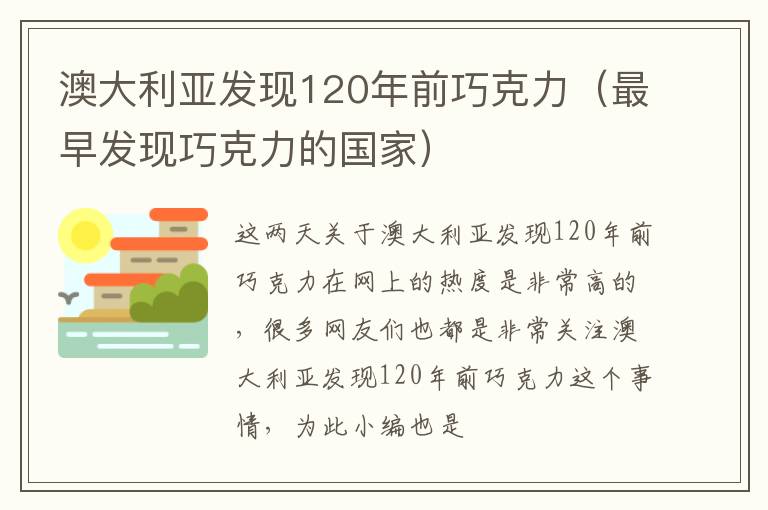 澳大利亚发现120年前巧克力（最早发现巧克力的国家）

这两天关于澳大利亚发现120年前巧克力在网上的热度是非常高的，很多网友们也都是非常关注澳大利亚发现120年前巧克力这个事情，为此小编也是